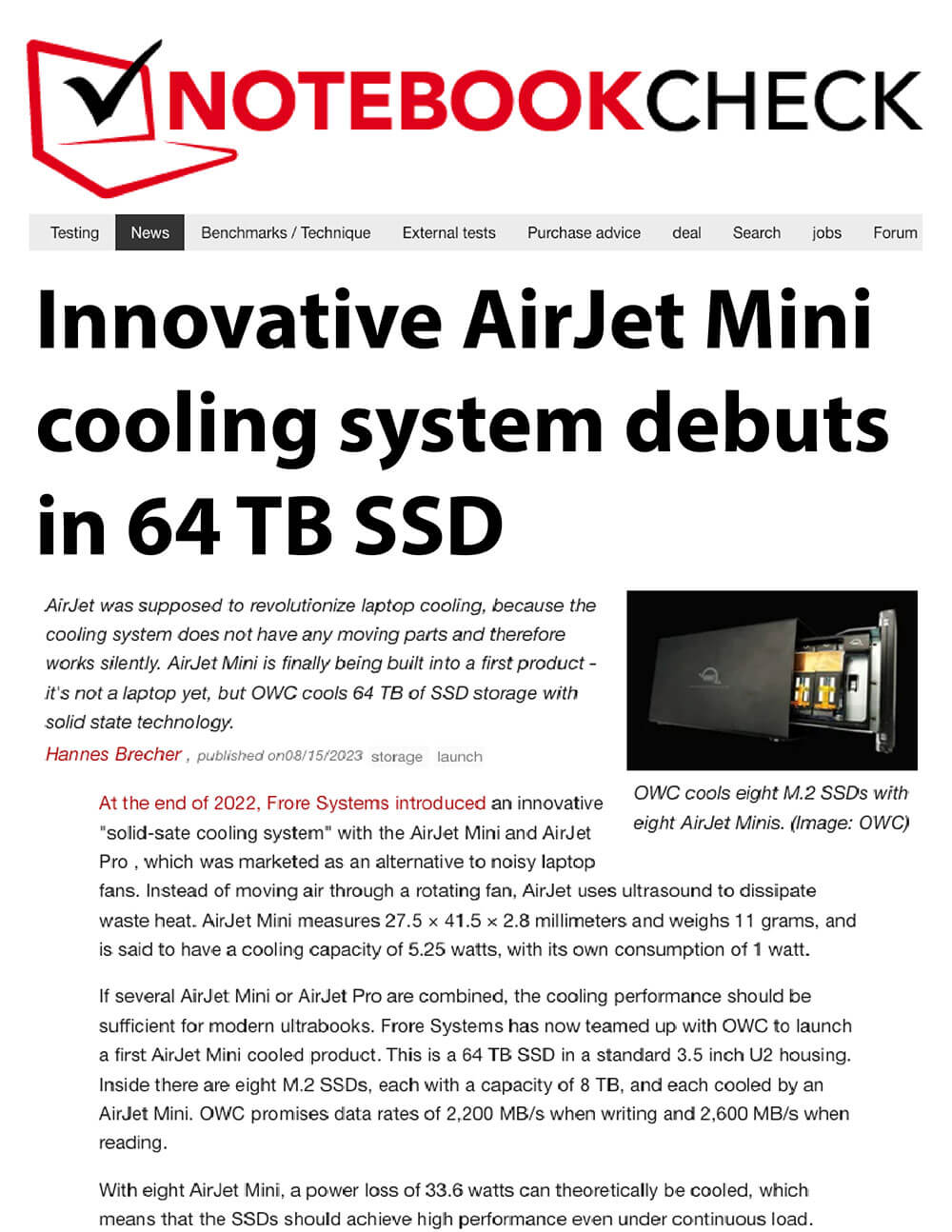 NOTEBOOKCHECK

Testing News Benchmarks / Technique External tests Purchase advice deal Search jobs Forum

Innovative AirJet Mini cooling system debuts in 64 TB SSD

AirJet was supposed to revolutionize laptop cooling, because the cooling system does not have any moving parts and therefore works silently. AirJet Mini is finally being built into a first product - it's not a laptop yet, but OWC cools 64 TB of SSD storage with solid state technology.

Hannes Brecher , published on08/15/2023 storage launch

OWC cools eight M.2 SSDs with eight AirJet Minis. (Image: OWC)

At the end of 2022, Frore Systems introduced an innovative "solid-sate cooling system" with the AirJet Mini and AirJet Pro , which was marketed as an alternative to noisy laptop fans. Instead of moving air through a rotating fan, AirJet uses ultrasound to dissipate waste heat. AirJet Mini measures 27.5 × 41.5 × 2.8 millimeters and weighs 11 grams, and is said to have a cooling capacity of 5.25 watts, with its own consumption of 1 watt.

If several AirJet Mini or AirJet Pro are combined, the cooling performance should be sufficient for modern ultrabooks. Frore Systems has now teamed up with OWC to launch a first AirJet Mini cooled product. This is a 64 TB SSD in a standard 3.5 inch U2 housing. Inside there are eight M.2 SSDs, each with a capacity of 8 TB, and each cooled by an AirJet Mini. OWC promises data rates of 2,200 MB/s when writing and 2,600 MB/s when reading.

With eight AirJet Mini, a power loss of 33.6 watts can theoretically be cooled, which means that the SSDs should achieve high performance even under continuous load.